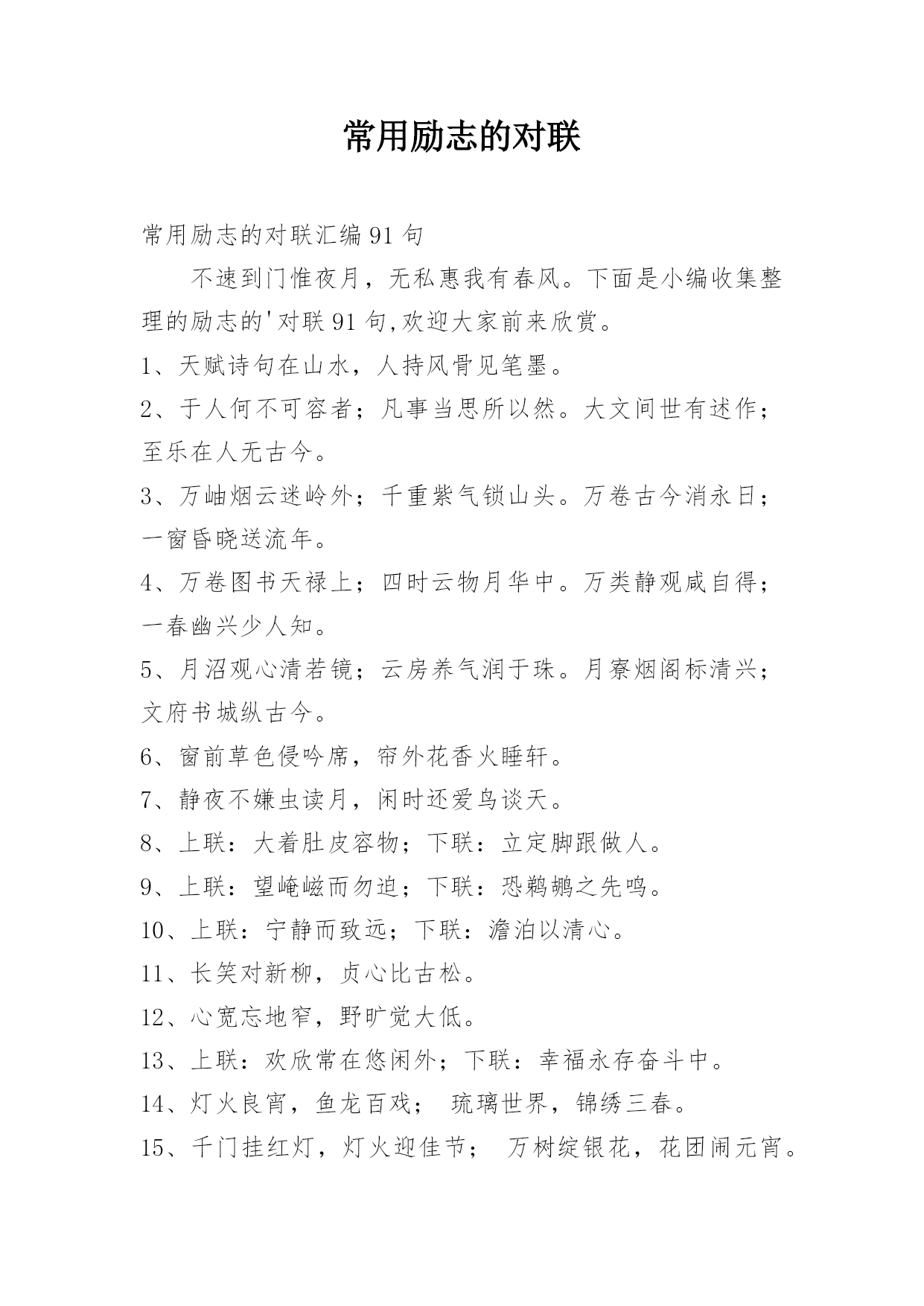 常用励志的对联

常用励志的对联汇编 91 句

不速到门惟夜月，无私惠我有春风。下面是小编收集整理的励志的'对联 91 句,欢迎大家前来欣赏。

1、天赋诗句在山水，人持风骨见笔墨。

2、于人何不可容者；凡事当思所以然。大文间世有述作；至乐在人无古今。

3、万岫烟云迷岭外；千重紫气锁山头。万卷古今消永日；一窗昏晓送流年。

4、万卷图书天禄上；四时云物月华中。万类静观咸自得；一春幽兴少人知。

5、月沼观心清若镜；云房养气润于珠。月寮烟阁标清兴；文府书城纵古今。

6、窗前草色侵吟席，帘外花香火睡轩。

7、静夜不嫌虫读月，闲时还爱鸟谈天。

8、上联：大着肚皮容物；下联：立定脚跟做人。

9、上联：望崦嵫而勿迫；下联：恐鹈鴂之先鸣。

10、上联：宁静而致远；下联：澹泊以清心。

11、长笑对新柳，贞心比古松。

12、心宽忘地窄，野旷觉大低。

13、上联：欢欣常在悠闲外；下联：幸福永存奋斗中。

14、灯火良宵，鱼龙百戏； 琉璃世界，锦绣三春。

15、千门挂红灯，灯火迎佳节； 万树绽银花，花团闹元宵。